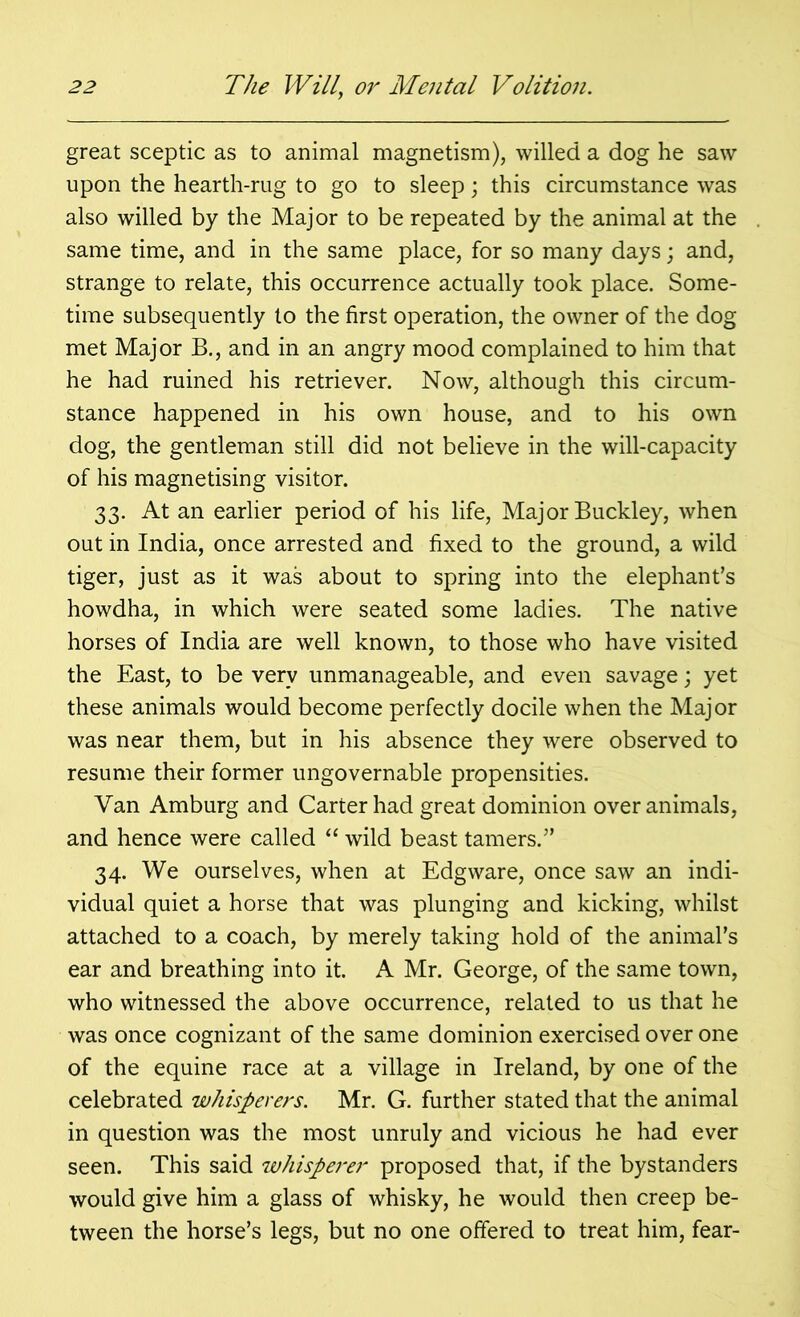 22 The Will, or Mental Volition.

great sceptic as to animal magnetism), willed a dog he saw upon the hearth-rug to go to sleep; this circumstance was also willed by the Major to be repeated by the animal at the same time, and in the same place, for so many days; and, strange to relate, this occurrence actually took place. Sometime subsequently to the first operation, the owner of the dog met Major B., and in an angry mood complained to him that he had ruined his retriever. Now, although this circumstance happened in his own house, and to his own dog, the gentleman still did not believe in the will-capacity of his magnetising visitor.

33. At an earlier period of his life, Major Buckley, when out in India, once arrested and fixed to the ground, a wild tiger, just as it was about to spring into the elephant's howdha, in which were seated some ladies. The native horses of India are well known, to those who have visited the East, to be very unmanageable, and even savage; yet these animals would become perfectly docile when the Major was near them, but in his absence they were observed to resume their former ungovernable propensities.

Van Amburg and Carter had great dominion over animals, and hence were called "wild beast tamers."

34. We ourselves, when at Edgware, once saw an individual quiet a horse that was plunging and kicking, whilst attached to a coach, by merely taking hold of the animal's ear and breathing into it. A Mr. George, of the same town, who witnessed the above occurrence, related to us that he was once cognizant of the same dominion exercised over one of the equine race at a village in Ireland, by one of the celebrated whisperers. Mr. G. further stated that the animal in question was the most unruly and vicious he had ever seen. This said whisperer proposed that, if the bystanders would give him a glass of whisky, he would then creep between the horse's legs, but no one offered to treat him, fear-